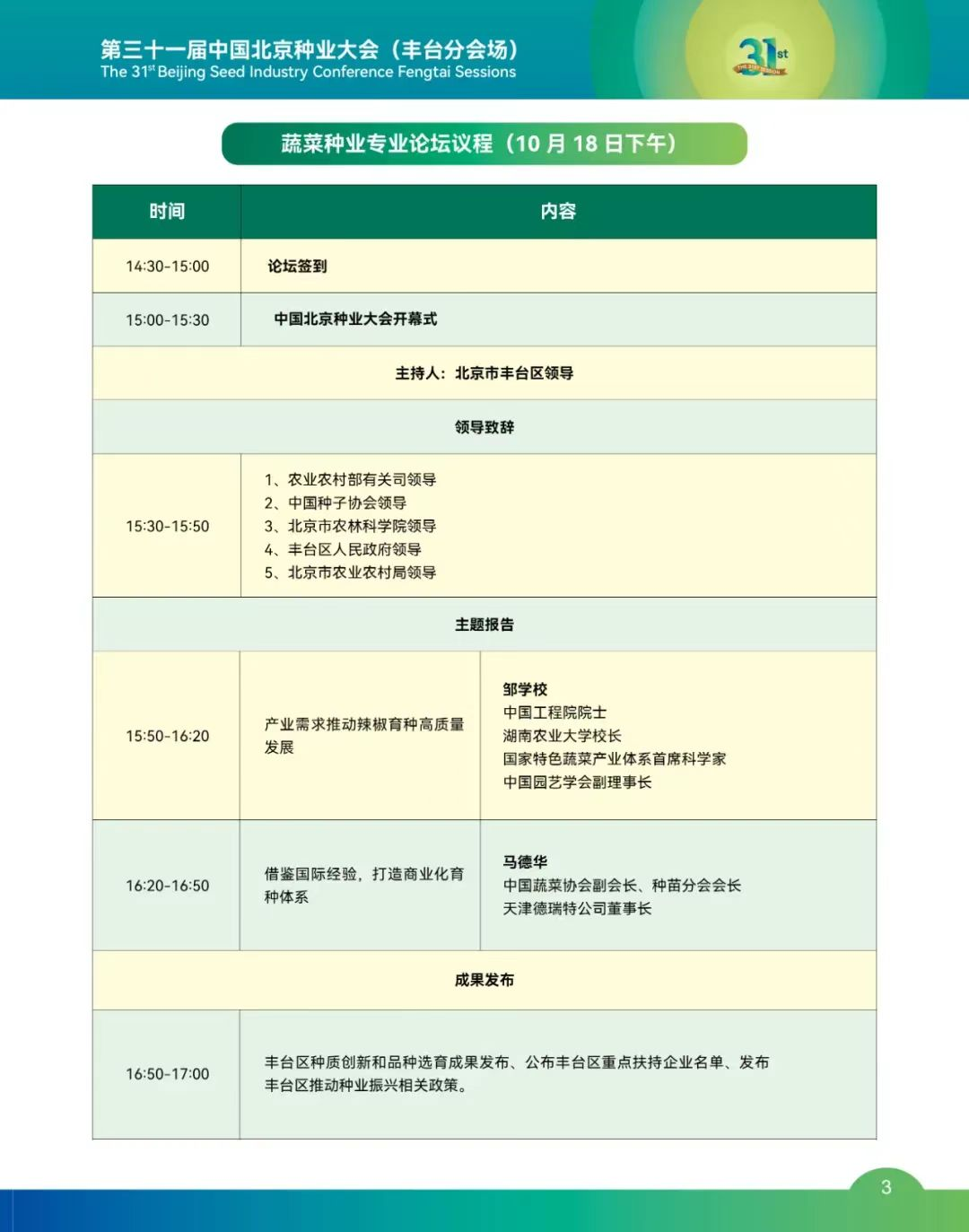 第三十一届中国北京种业大会（丰台分会场）
The 31$^{st}$ Beijing Seed Industry Conference Fengtai Sessions

31st

蔬菜种业专业论坛议程（10月18日下午）

| 时间 | 内容 | |
|---|---|---|
| 14:30-15:00 | 论坛签到 | |
| 15:00-15:30 | 中国北京种业大会开幕式 | |
| 主持人：北京市丰台区领导 | | |
| 领导致辞 | | |
| 15:30-15:50 | 1、农业农村部有关司领导 2、中国种子协会领导 3、北京市农林科学院领导 4、丰台区人民政府领导 5、北京市农业农村局领导 | |
| 主题报告 | | |
| 15:50-16:20 | 产业需求推动辣椒育种高质量发展 | 邹学校 中国工程院院士 湖南农业大学校长 国家特色蔬菜产业体系首席科学家 中国园艺学会副理事长 |
| 16:20-16:50 | 借鉴国际经验，打造商业化育种体系 | 马德华 中国蔬菜协会副会长、种苗分会会长 天津德瑞特公司董事长 |
| 成果发布 | | |
| 16:50-17:00 | 丰台区种质创新和品种选育成果发布、公布丰台区重点扶持企业名单、发布丰台区推动种业振兴相关政策。 | |

3